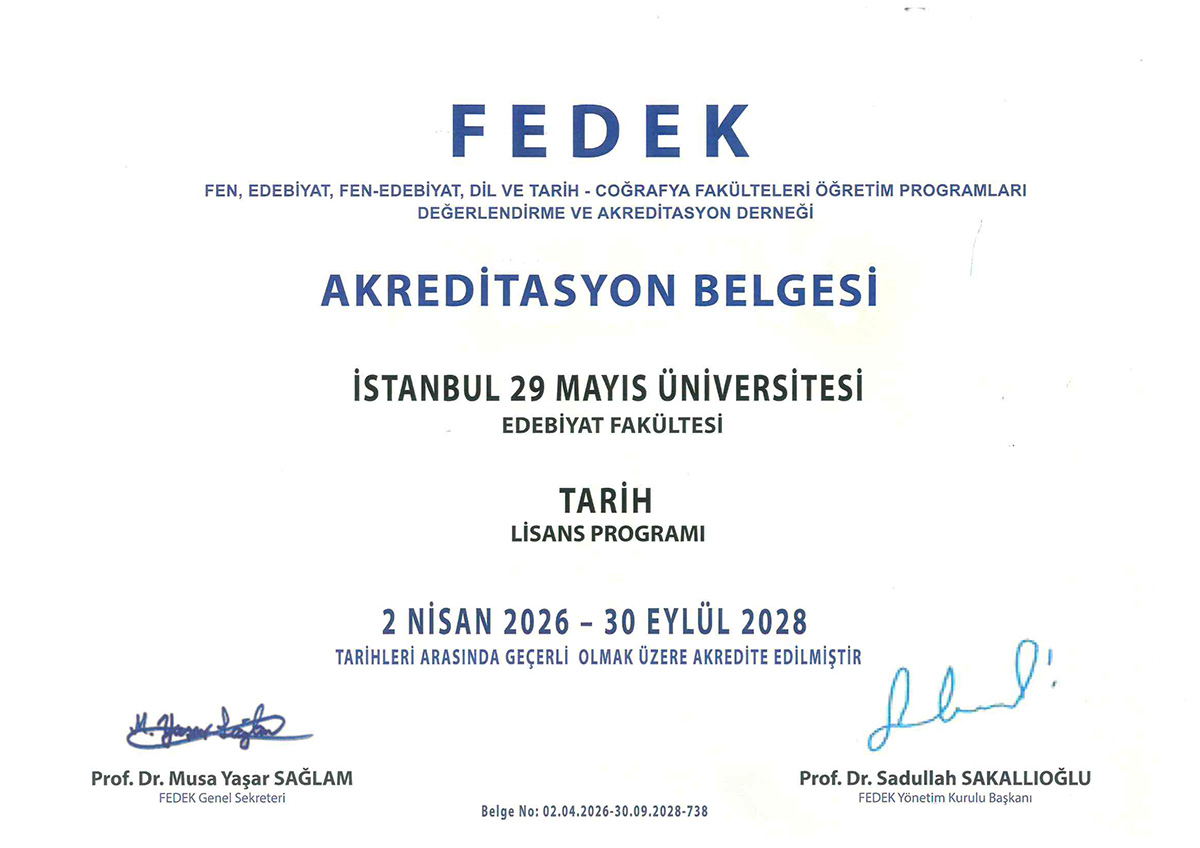 FEDEK

FEN, EDEBİYAT, FEN-EDEBİYAT, DİL VE TARİH - COĞRAFYA FAKÜLTELERİ ÖĞRETİM PROGRAMLARI DEĞERLENDİRME VE AKREDİTASYON DERNEĞİ

AKREDİTASYON BELGESİ

İSTANBUL 29 MAYIS ÜNİVERSİTESİ
EDEBİYAT FAKÜLTESİ

TARİH
LİSANS PROGRAMI

2 NİSAN 2026 – 30 EYLÜL 2028
TARİHLERİ ARASINDA GEÇERLİ OLMAK ÜZERE AKREDİTE EDİLMİŞTİR

Prof. Dr. Musa Yaşar SAĞLAM
FEDEK Genel Sekreteri

Prof. Dr. Sadullah SAKALLIOĞLU
FEDEK Yönetim Kurulu Başkanı

Belge No: 02.04.2026-30.09.2028-738